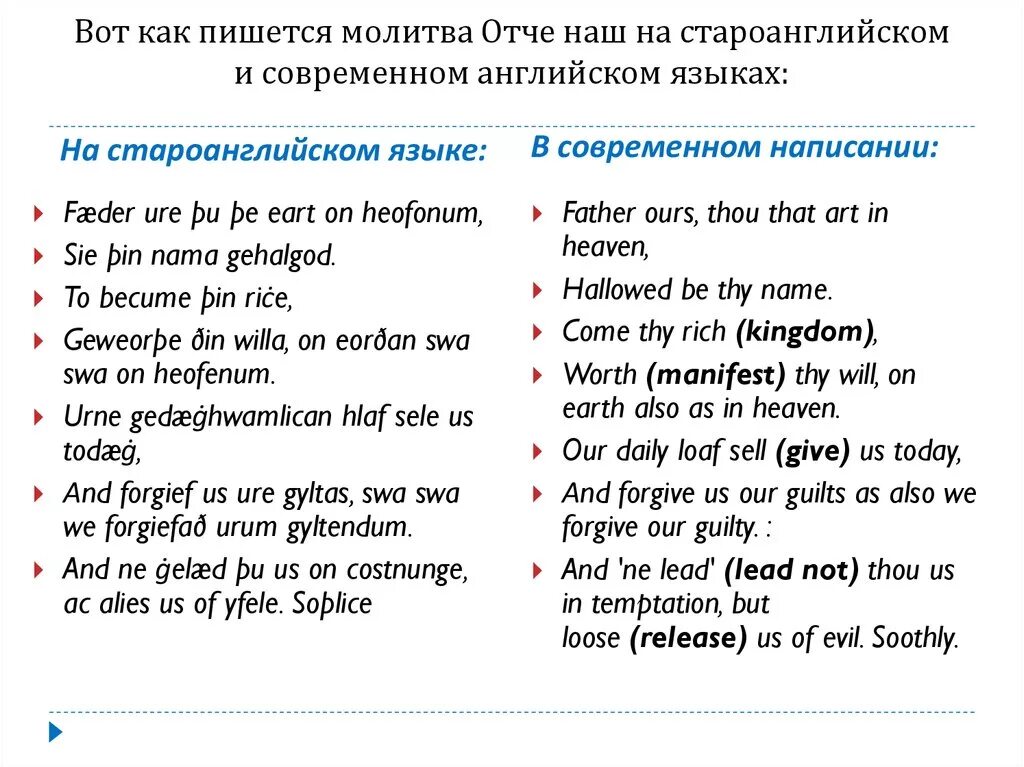 Вот как пишется молитва Отче наш на староанглийском и современном английском языках:

На староанглийском языке:

Fæder ure þu þe eart on heofonum,

Sie þin nama gehalgod.

To becume þin riċe,

Geweorþe ðin willa, on eorðan swa swa on heofenum.

Urne gedæġhwamlican hlaf sele us todæġ,

And forgief us ure gyltas, swa swa we forgiefað urum gyltendum.

And ne ġelæd þu us on costnunge, ac alies us of yfele. Soþlice

В современном написании:

Father ours, thou that art in heaven,

Hallowed be thy name.

Come thy rich (kingdom),

Worth (manifest) thy will, on earth also as in heaven.

Our daily loaf sell (give) us today,

And forgive us our guilts as also we forgive our guilty. :

And 'ne lead' (lead not) thou us in temptation, but loose (release) us of evil. Soothly.